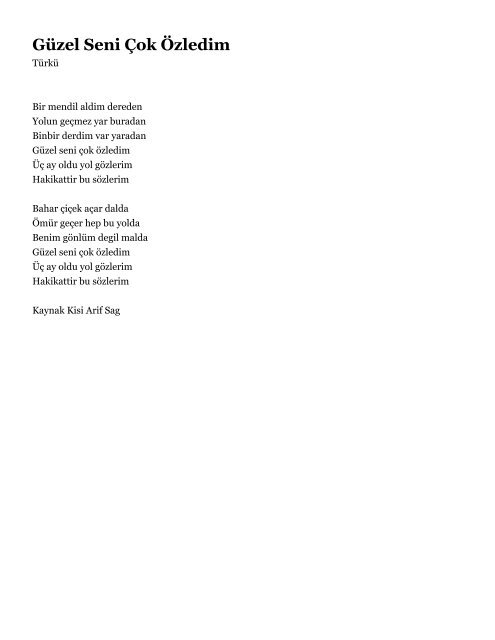 Güzel Seni Çok Özledim
Türkü

Bir mendil aldim dereden
Yolun geçmez yar buradan
Binbir derdim var yaradan
Güzel seni çok özledim
Üç ay oldu yol gözlerim
Hakikattir bu sözlerim

Bahar çiçek açar dalda
Ömür geçer hep bu yolda
Benim gönlüm degil malda
Güzel seni çok özledim
Üç ay oldu yol gözlerim
Hakikattir bu sözlerim

Kaynak Kisi Arif Sag